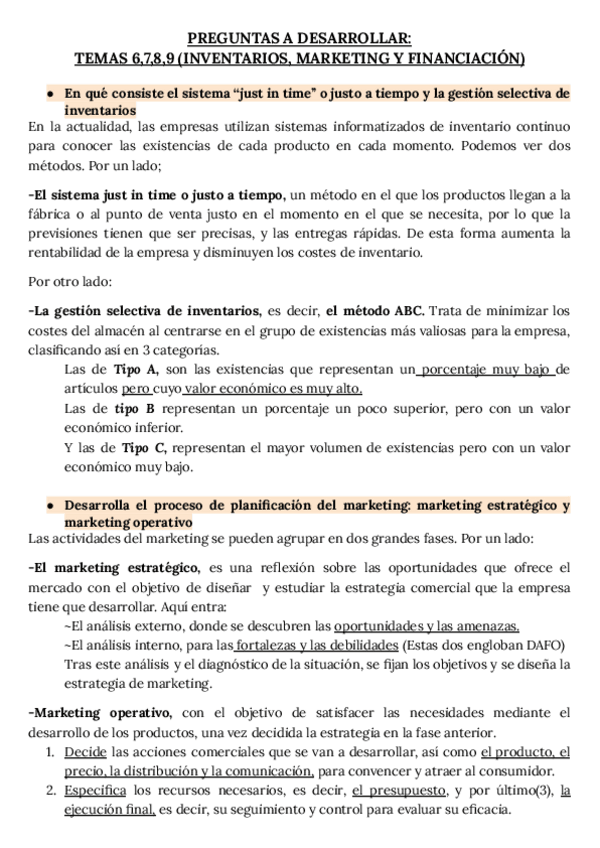 PREGUNTAS A DESARROLLAR:
TEMAS 6,7,8,9 (INVENTARIOS, MARKETING Y FINANCIACIÓN)

• En qué consiste el sistema "just in time" o justo a tiempo y la gestión selectiva de inventarios

En la actualidad, las empresas utilizan sistemas informatizados de inventario continuo para conocer las existencias de cada producto en cada momento. Podemos ver dos métodos. Por un lado;

-El sistema just in time o justo a tiempo, un método en el que los productos llegan a la fábrica o al punto de venta justo en el momento en el que se necesita, por lo que la previsiones tienen que ser precisas, y las entregas rápidas. De esta forma aumenta la rentabilidad de la empresa y disminuyen los costes de inventario.

Por otro lado:

-La gestión selectiva de inventarios, es decir, el método ABC. Trata de minimizar los costes del almacén al centrarse en el grupo de existencias más valiosas para la empresa, clasificando así en 3 categorías.

Las de Tipo A, son las existencias que representan un porcentaje muy bajo de artículos pero cuyo valor económico es muy alto.

Las de tipo B representan un porcentaje un poco superior, pero con un valor económico inferior.

Y las de Tipo C, representan el mayor volumen de existencias pero con un valor económico muy bajo.

• Desarrolla el proceso de planificación del marketing: marketing estratégico y marketing operativo

Las actividades del marketing se pueden agrupar en dos grandes fases. Por un lado:

-El marketing estratégico, es una reflexión sobre las oportunidades que ofrece el mercado con el objetivo de diseñar y estudiar la estrategia comercial que la empresa tiene que desarrollar. Aquí entra:

~El análisis externo, donde se descubren las oportunidades y las amenazas.

~El análisis interno, para las fortalezas y las debilidades (Estas dos engloban DAFO)

Tras este análisis y el diagnóstico de la situación, se fijan los objetivos y se diseña la estrategia de marketing.

-Marketing operativo, con el objetivo de satisfacer las necesidades mediante el desarrollo de los productos, una vez decidida la estrategia en la fase anterior.

1. Decide las acciones comerciales que se van a desarrollar, así como el producto, el precio, la distribución y la comunicación, para convencer y atraer al consumidor.

2. Especifica los recursos necesarios, es decir, el presupuesto, y por último(3), la ejecución final, es decir, su seguimiento y control para evaluar su eficacia.